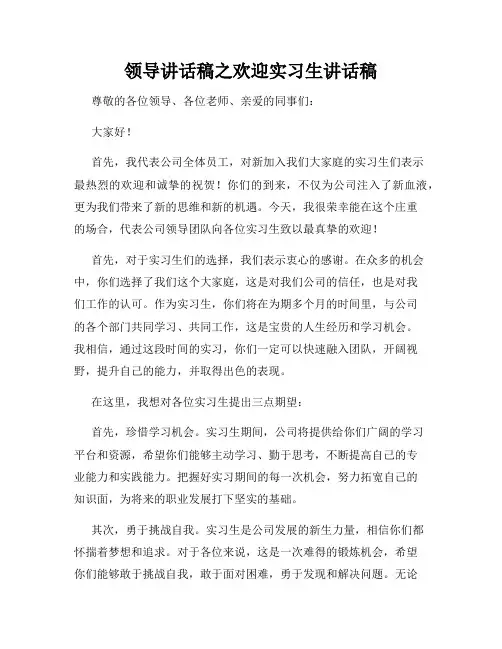 领导讲话稿之欢迎实习生讲话稿

尊敬的各位领导、各位老师、亲爱的同事们:

大家好!

首先，我代表公司全体员工，对新加入我们大家庭的实习生们表示最热烈的欢迎和诚挚的祝贺！你们的到来，不仅为公司注入了新血液，更为我们带来了新的思维和新的机遇。今天，我很荣幸能在这个庄重的场合，代表公司领导团队向各位实习生致以最真挚的欢迎！

首先，对于实习生们的选择，我们表示衷心的感谢。在众多的机会中，你们选择了我们这个大家庭，这是对我们公司的信任，也是对我们工作的认可。作为实习生，你们将在为期多个月的时间里，与公司的各个部门共同学习、共同工作，这是宝贵的人生经历和学习机会。我相信，通过这段时间的实习，你们一定可以快速融入团队，开阔视野，提升自己的能力，并取得出色的表现。

在这里，我想对各位实习生提出三点期望:

首先，珍惜学习机会。实习生期间，公司将提供给你们广阔的学习平台和资源，希望你们能够主动学习、勤于思考，不断提高自己的专业能力和实践能力。把握好实习期间的每一次机会，努力拓宽自己的知识面，为将来的职业发展打下坚实的基础。

其次，勇于挑战自我。实习生是公司发展的新生力量，相信你们都怀揣着梦想和追求。对于各位来说，这是一次难得的锻炼机会，希望你们能够敢于挑战自我，敢于面对困难，勇于发现和解决问题。无论